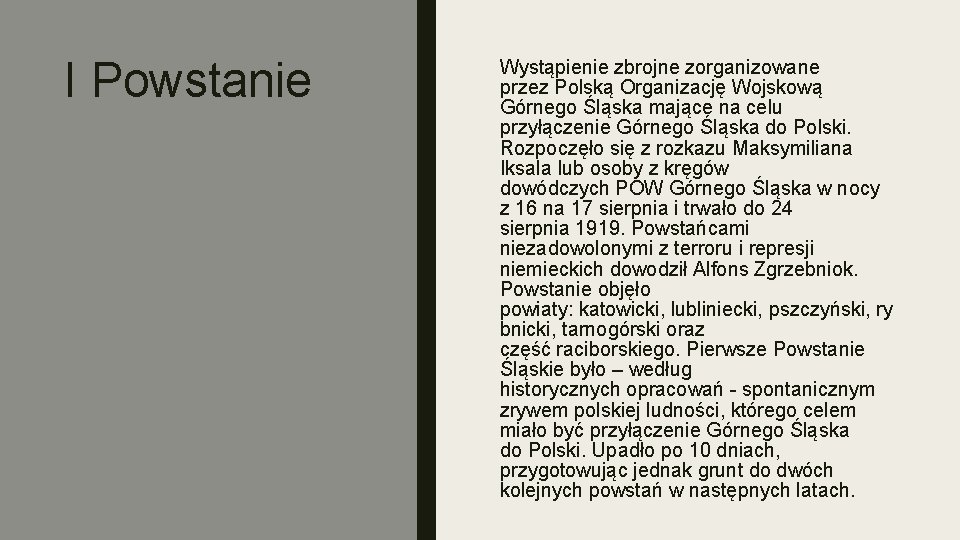 I Powstanie

Wystąpienie zbrojne zorganizowane przez Polską Organizację Wojskową Górnego Śląska mające na celu przyłączenie Górnego Śląska do Polski. Rozpoczęło się z rozkazu Maksymiliana Iksala lub osoby z kręgów dowódczych POW Górnego Śląska w nocy z 16 na 17 sierpnia i trwało do 24 sierpnia 1919. Powstańcami niezadowolonymi z terroru i represji niemieckich dowodził Alfons Zgrzebniok. Powstanie objęło powiaty: katowicki, lubliniecki, pszczyński, rybnicki, tarnogórski oraz część raciborskiego. Pierwsze Powstanie Śląskie było – według historycznych opracowań - spontanicznym zrywem polskiej ludności, którego celem miało być przyłączenie Górnego Śląska do Polski. Upadło po 10 dniach, przygotowując jednak grunt do dwóch kolejnych powstań w następnych latach.